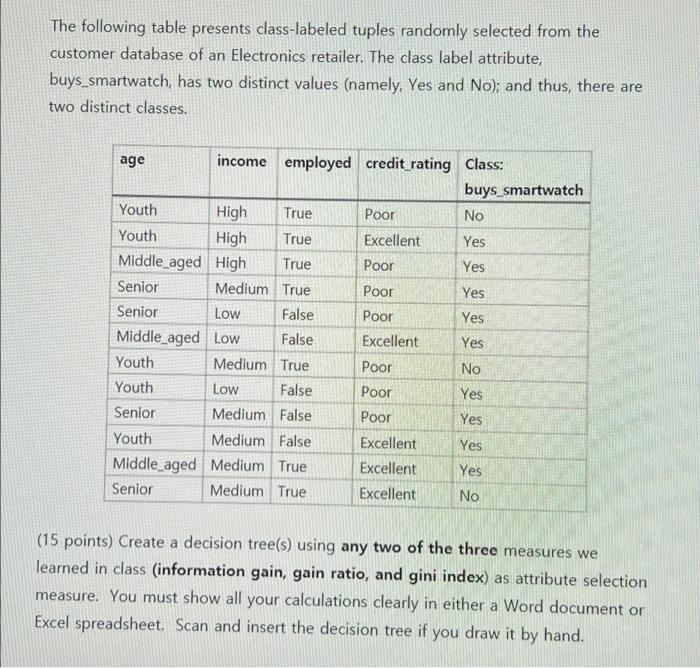 The following table presents class-labeled tuples randomly selected from the customer database of an Electronics retailer. The class label attribute, buys_smartwatch, has two distinct values (namely, Yes and No); and thus, there are two distinct classes.

| age | income | employed | credit_rating | Class: buys_smartwatch |
|---|---|---|---|---|
| Youth | High | True | Poor | No |
| Youth | High | True | Excellent | Yes |
| Middle_aged | High | True | Poor | Yes |
| Senior | Medium | True | Poor | Yes |
| Senior | Low | False | Poor | Yes |
| Middle_aged | Low | False | Excellent | Yes |
| Youth | Medium | True | Poor | No |
| Youth | Low | False | Poor | Yes |
| Senior | Medium | False | Poor | Yes |
| Youth | Medium | False | Excellent | Yes |
| Middle_aged | Medium | True | Excellent | Yes |
| Senior | Medium | True | Excellent | No |

(15 points) Create a decision tree(s) using **any two of the three** measures we learned in class **(information gain, gain ratio, and gini index)** as attribute selection measure. You must show all your calculations clearly in either a Word document or Excel spreadsheet. Scan and insert the decision tree if you draw it by hand.